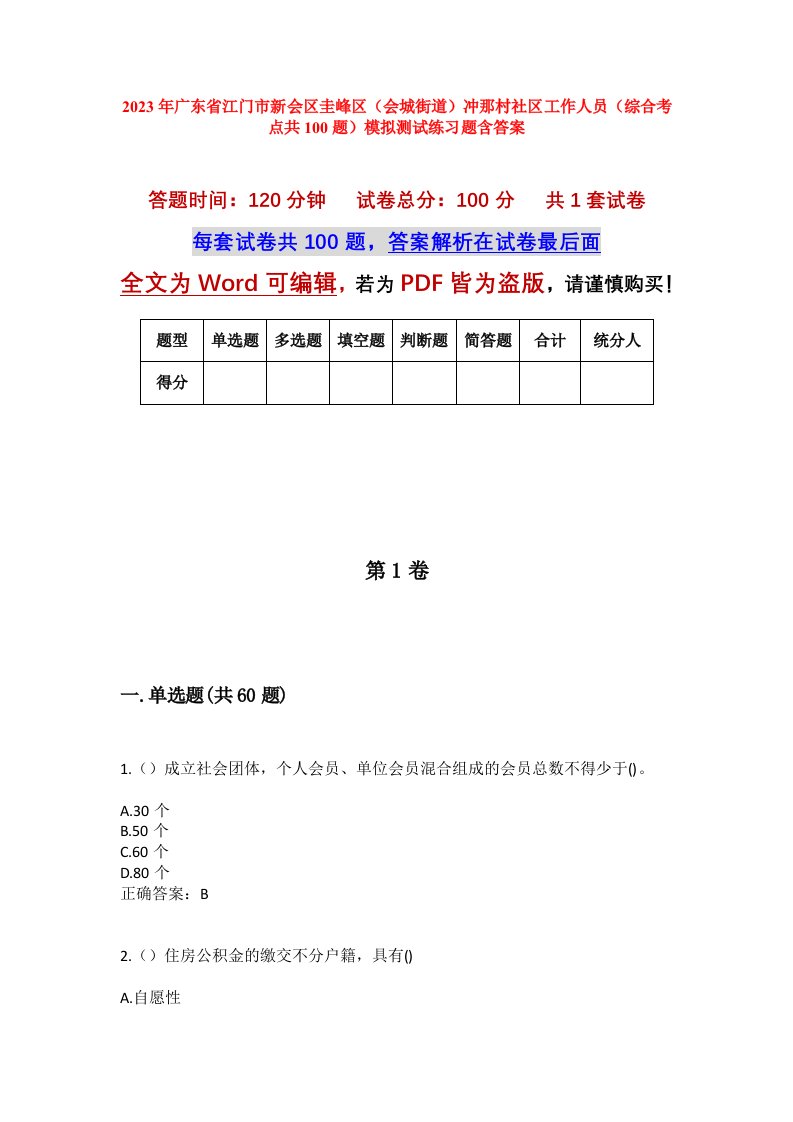 2023年广东省江门市新会区圭峰区（会城街道）冲那村社区工作人员（综合考点共100题）模拟测试练习题含答案

答题时间：120分钟　试卷总分：100分　共1套试卷

每套试卷共100题，答案解析在试卷最后面

全文为Word可编辑，若为PDF皆为盗版，请谨慎购买！

| 题型 | 单选题 | 多选题 | 填空题 | 判断题 | 简答题 | 合计 | 统分人 |
|---|---|---|---|---|---|---|---|
| 得分 | | | | | | | |

第1卷

一.单选题(共60题)

1.（）成立社会团体，个人会员、单位会员混合组成的会员总数不得少于()。

A.30个
B.50个
C.60个
D.80个
正确答案：B

2.（）住房公积金的缴交不分户籍，具有()

A.自愿性